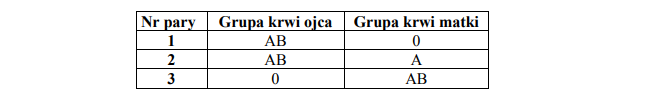 | Nr pary | Grupa krwi ojca | Grupa krwi matki |
|---|---|---|
| 1 | AB | 0 |
| 2 | AB | A |
| 3 | 0 | AB |